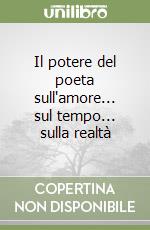 unilibro

Il potere del poeta sull'amore... sul tempo... sulla realtà

COPERTINA NON DISPONIBILE